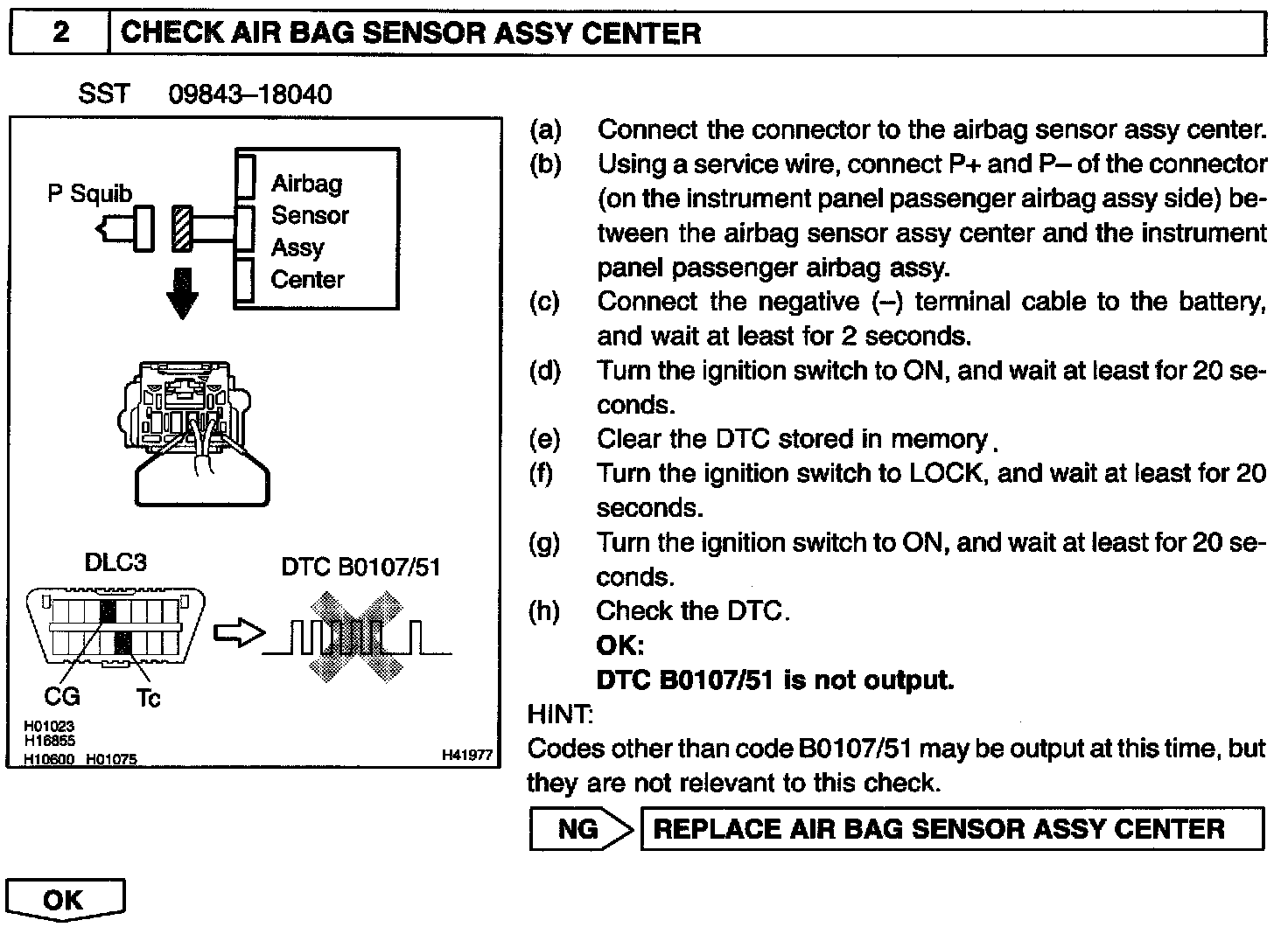 2 CHECK AIR BAG SENSOR ASSY CENTER

SST 09843–18040

P Squib

Airbag Sensor Assy Center

DLC3

DTC B0107/51

CG

Tc

H01023
H16855
H10600 H01075

H41977

(a) Connect the connector to the airbag sensor assy center.
(b) Using a service wire, connect P+ and P– of the connector (on the instrument panel passenger airbag assy side) between the airbag sensor assy center and the instrument panel passenger airbag assy.
(c) Connect the negative (–) terminal cable to the battery, and wait at least for 2 seconds.
(d) Turn the ignition switch to ON, and wait at least for 20 seconds.
(e) Clear the DTC stored in memory.
(f) Turn the ignition switch to LOCK, and wait at least for 20 seconds.
(g) Turn the ignition switch to ON, and wait at least for 20 seconds.
(h) Check the DTC.
OK:
DTC B0107/51 is not output.

HINT:
Codes other than code B0107/51 may be output at this time, but they are not relevant to this check.

NG REPLACE AIR BAG SENSOR ASSY CENTER

OK